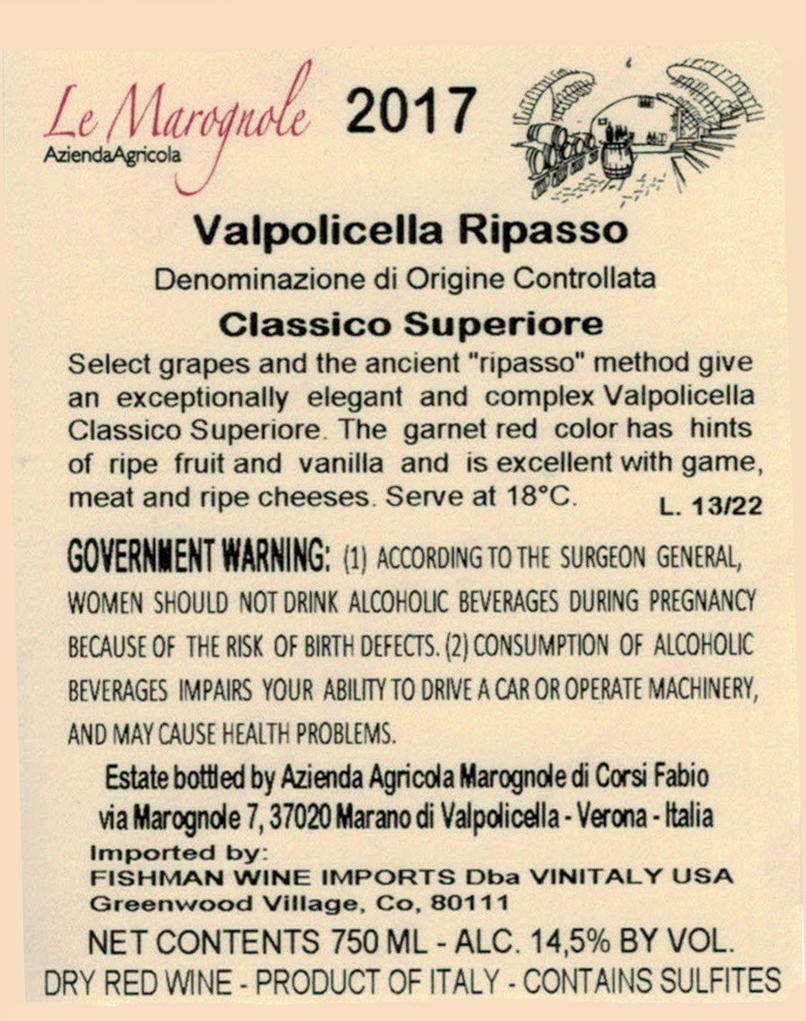 Le Marognole
AziendaAgricola

2017

Valpolicella Ripasso
Denominazione di Origine Controllata
Classico Superiore

Select grapes and the ancient "ripasso" method give an exceptionally elegant and complex Valpolicella Classico Superiore. The garnet red color has hints of ripe fruit and vanilla and is excellent with game, meat and ripe cheeses. Serve at 18°C.

L. 13/22

GOVERNMENT WARNING: (1) ACCORDING TO THE SURGEON GENERAL, WOMEN SHOULD NOT DRINK ALCOHOLIC BEVERAGES DURING PREGNANCY BECAUSE OF THE RISK OF BIRTH DEFECTS. (2) CONSUMPTION OF ALCOHOLIC BEVERAGES IMPAIRS YOUR ABILITY TO DRIVE A CAR OR OPERATE MACHINERY, AND MAY CAUSE HEALTH PROBLEMS.

Estate bottled by Azienda Agricola Marognole di Corsi Fabio
via Marognole 7, 37020 Marano di Valpolicella - Verona - Italia

Imported by:
FISHMAN WINE IMPORTS Dba VINITALY USA
Greenwood Village, Co, 80111

NET CONTENTS 750 ML - ALC. 14,5% BY VOL.
DRY RED WINE - PRODUCT OF ITALY - CONTAINS SULFITES